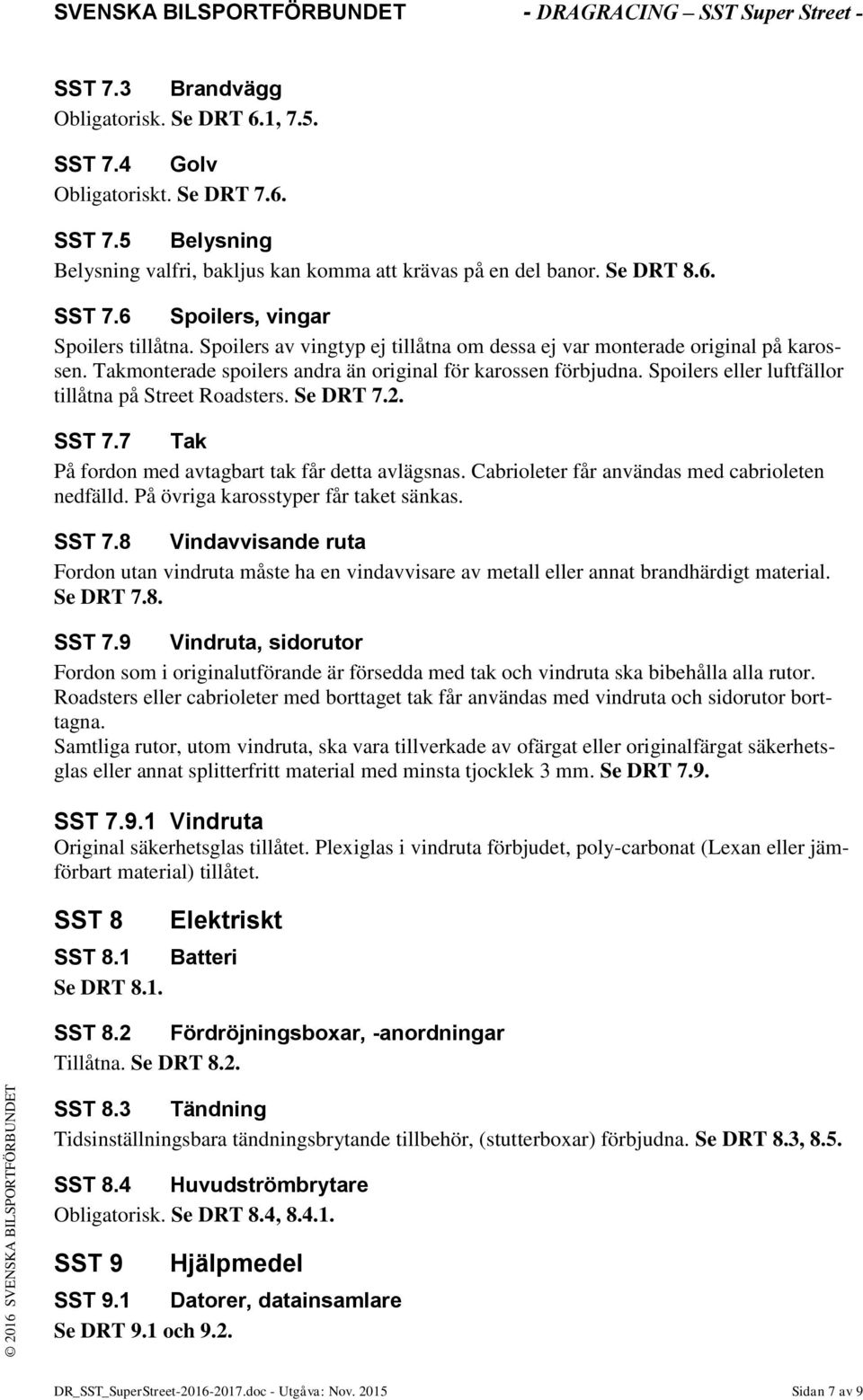 SVENSKA BILSPORTFÖRBUNDET - DRAGRACING – SST Super Street -

SST 7.3 Brandvägg
Obligatorisk. Se DRT 6.1, 7.5.

SST 7.4 Golv
Obligatoriskt. Se DRT 7.6.

SST 7.5 Belysning
Belysning valfri, bakljus kan komma att krävas på en del banor. Se DRT 8.6.

SST 7.6 Spoilers, vingar
Spoilers tillåtna. Spoilers av vingtyp ej tillåtna om dessa ej var monterade original på karossen. Takmonterade spoilers andra än original för karossen förbjudna. Spoilers eller luftfällor tillåtna på Street Roadsters. Se DRT 7.2.

SST 7.7 Tak
På fordon med avtagbart tak får detta avlägsnas. Cabrioleter får användas med cabrioleten nedfälld. På övriga karosstyper får taket sänkas.

SST 7.8 Vindavvisande ruta
Fordon utan vindruta måste ha en vindavvisare av metall eller annat brandhärdigt material. Se DRT 7.8.

SST 7.9 Vindruta, sidorutor
Fordon som i originalutförande är försedda med tak och vindruta ska bibehålla alla rutor. Roadsters eller cabrioleter med borttaget tak får användas med vindruta och sidorutor borttagna.
Samtliga rutor, utom vindruta, ska vara tillverkade av ofärgat eller originalfärgat säkerhetsglas eller annat splitterfritt material med minsta tjocklek 3 mm. Se DRT 7.9.

SST 7.9.1 Vindruta
Original säkerhetsglas tillåtet. Plexiglas i vindruta förbjudet, poly-carbonat (Lexan eller jämförbart material) tillåtet.

SST 8 Elektriskt

SST 8.1 Batteri
Se DRT 8.1.

SST 8.2 Fördröjningsboxar, -anordningar
Tillåtna. Se DRT 8.2.

SST 8.3 Tändning
Tidsinställningsbara tändningsbrytande tillbehör, (stutterboxar) förbjudna. Se DRT 8.3, 8.5.

SST 8.4 Huvudströmbrytare
Obligatorisk. Se DRT 8.4, 8.4.1.

SST 9 Hjälpmedel

SST 9.1 Datorer, datainsamlare
Se DRT 9.1 och 9.2.

© 2016 SVENSKA BILSPORTFÖRBUNDET

DR_SST_SuperStreet-2016-2017.doc - Utgåva: Nov. 2015 Sidan 7 av 9